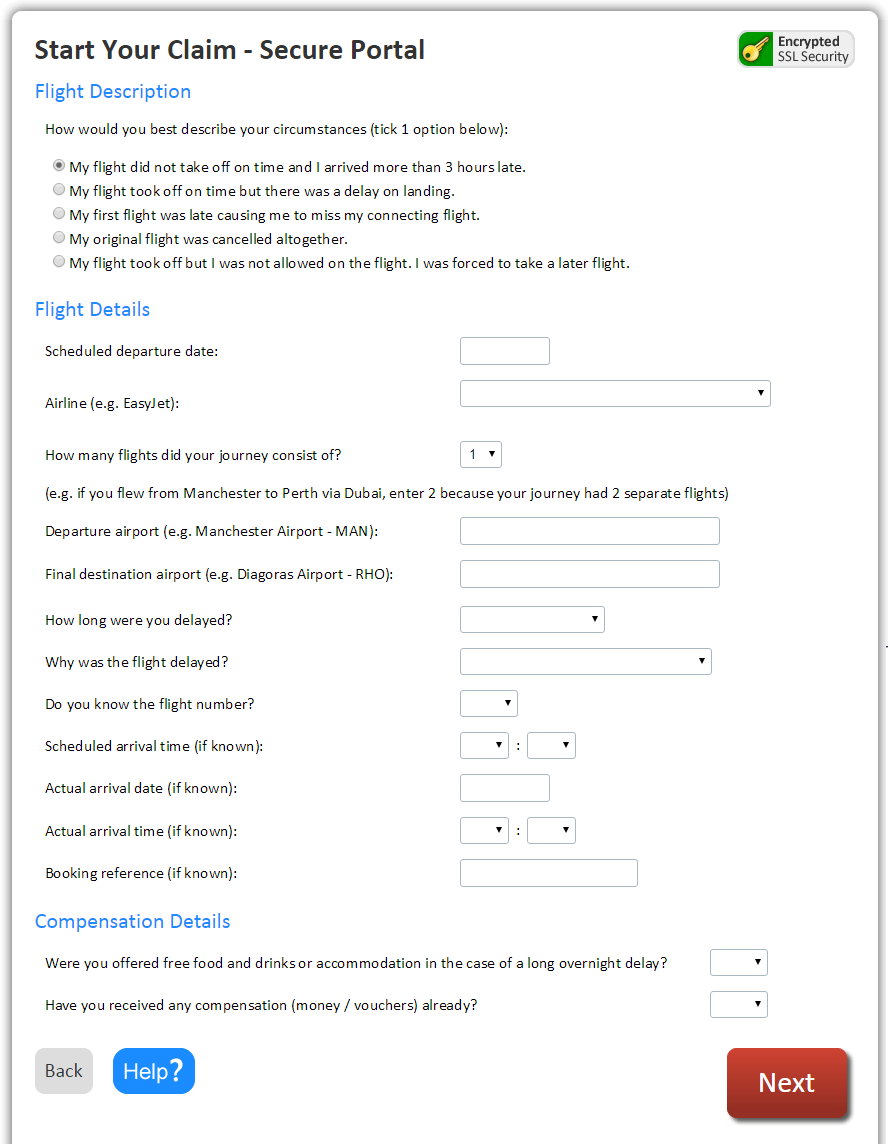 Start Your Claim - Secure Portal

Encrypted SSL Security

Flight Description

How would you best describe your circumstances (tick 1 option below):

My flight did not take off on time and I arrived more than 3 hours late.
My flight took off on time but there was a delay on landing.
My first flight was late causing me to miss my connecting flight.
My original flight was cancelled altogether.
My flight took off but I was not allowed on the flight. I was forced to take a later flight.

Flight Details

Scheduled departure date:

Airline (e.g. EasyJet):

How many flights did your journey consist of? 1

(e.g. if you flew from Manchester to Perth via Dubai, enter 2 because your journey had 2 separate flights)

Departure airport (e.g. Manchester Airport - MAN):

Final destination airport (e.g. Diagoras Airport - RHO):

How long were you delayed?

Why was the flight delayed?

Do you know the flight number?

Scheduled arrival time (if known): :

Actual arrival date (if known):

Actual arrival time (if known): :

Booking reference (if known):

Compensation Details

Were you offered free food and drinks or accommodation in the case of a long overnight delay?

Have you received any compensation (money / vouchers) already?

Back

Help?

Next